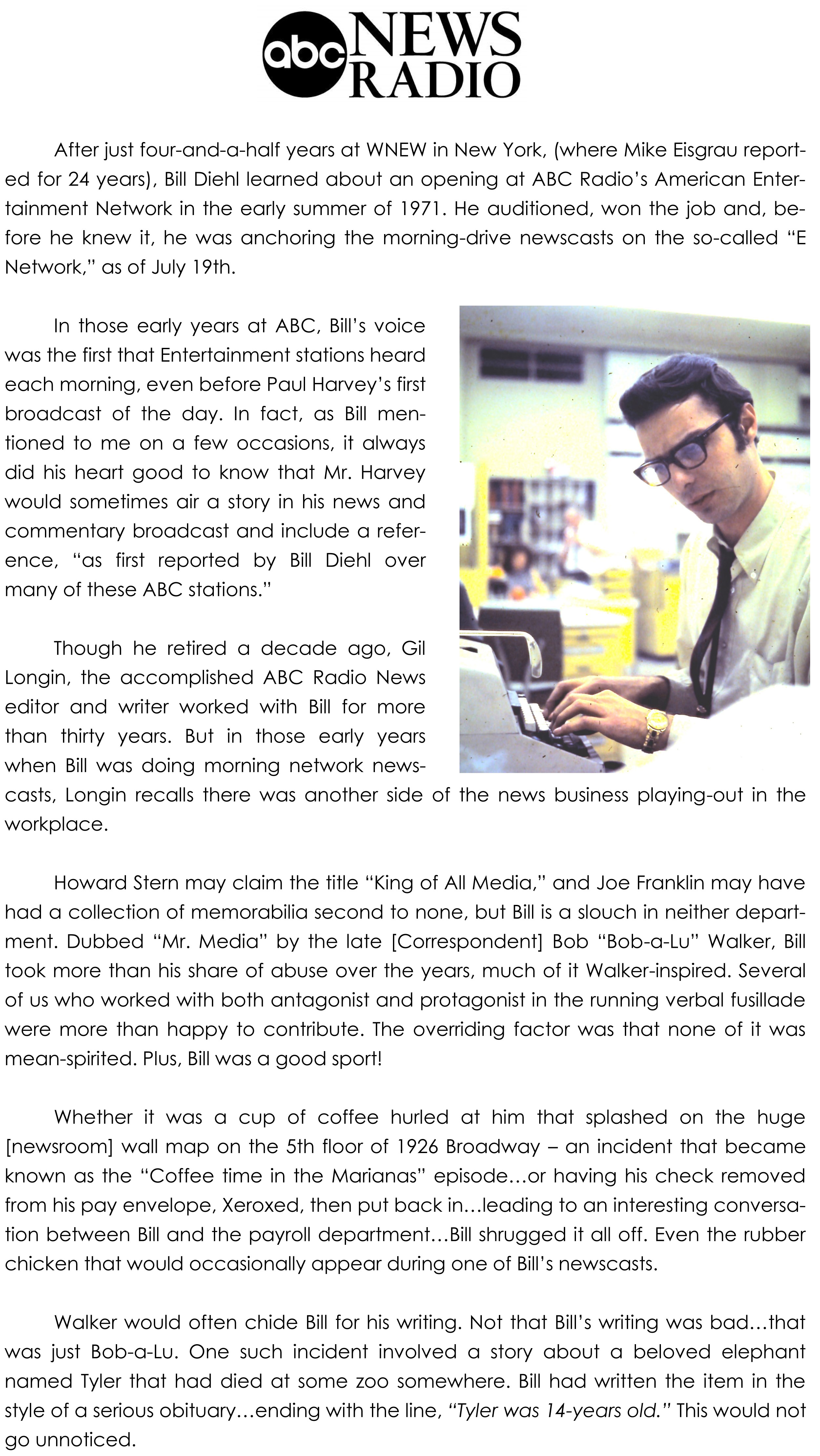 abc NEWS RADIO

After just four-and-a-half years at WNEW in New York, (where Mike Eisgrau reported for 24 years), Bill Diehl learned about an opening at ABC Radio's American Entertainment Network in the early summer of 1971. He auditioned, won the job and, before he knew it, he was anchoring the morning-drive newscasts on the so-called "E Network," as of July 19th.

In those early years at ABC, Bill's voice was the first that Entertainment stations heard each morning, even before Paul Harvey's first broadcast of the day. In fact, as Bill mentioned to me on a few occasions, it always did his heart good to know that Mr. Harvey would sometimes air a story in his news and commentary broadcast and include a reference, "as first reported by Bill Diehl over many of these ABC stations."

Though he retired a decade ago, Gil Longin, the accomplished ABC Radio News editor and writer worked with Bill for more than thirty years. But in those early years when Bill was doing morning network newscasts, Longin recalls there was another side of the news business playing-out in the workplace.

Howard Stern may claim the title "King of All Media," and Joe Franklin may have had a collection of memorabilia second to none, but Bill is a slouch in neither department. Dubbed "Mr. Media" by the late [Correspondent] Bob "Bob-a-Lu" Walker, Bill took more than his share of abuse over the years, much of it Walker-inspired. Several of us who worked with both antagonist and protagonist in the running verbal fusillade were more than happy to contribute. The overriding factor was that none of it was mean-spirited. Plus, Bill was a good sport!

Whether it was a cup of coffee hurled at him that splashed on the huge [newsroom] wall map on the 5th floor of 1926 Broadway – an incident that became known as the "Coffee time in the Marianas" episode…or having his check removed from his pay envelope, Xeroxed, then put back in…leading to an interesting conversation between Bill and the payroll department…Bill shrugged it all off. Even the rubber chicken that would occasionally appear during one of Bill's newscasts.

Walker would often chide Bill for his writing. Not that Bill's writing was bad…that was just Bob-a-Lu. One such incident involved a story about a beloved elephant named Tyler that had died at some zoo somewhere. Bill had written the item in the style of a serious obituary…ending with the line, "Tyler was 14-years old." This would not go unnoticed.